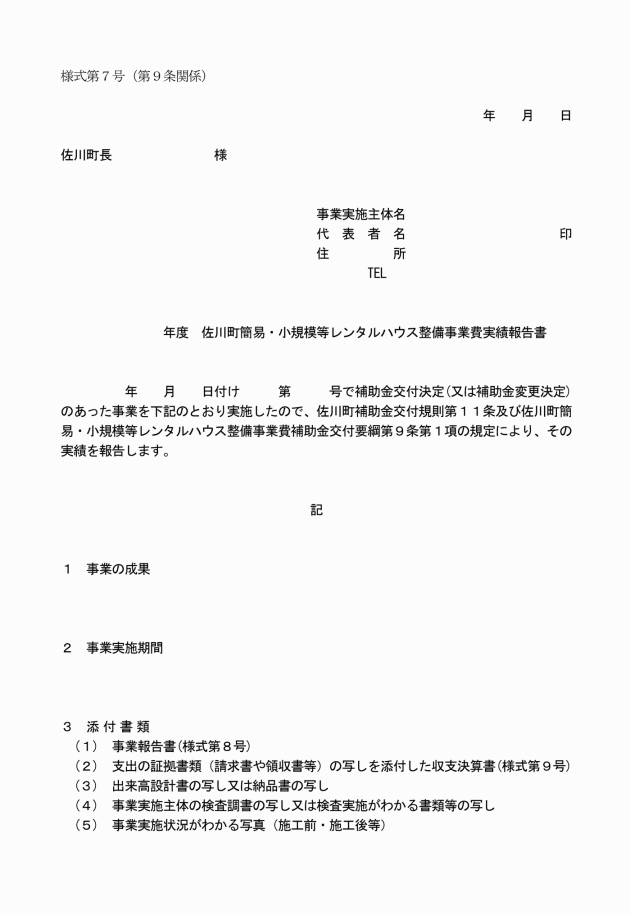 様式第７号（第９条関係）

年　月　日

佐川町長　　　　　　　様

事業実施主体名
代　表　者　名　　　　　　　　　印
住　　　　　所
TEL

年度　佐川町簡易・小規模等レンタルハウス整備事業費実績報告書

年　　月　　日付け　　　第　　　号で補助金交付決定（又は補助金変更決定）のあった事業を下記のとおり実施したので、佐川町補助金交付規則第１１条及び佐川町簡易・小規模等レンタルハウス整備事業費補助金交付要綱第９条第１項の規定により、その実績を報告します。

記

１　事業の成果

２　事業実施期間

３　添 付 書 類
（１）　事業報告書（様式第８号）
（２）　支出の証拠書類（請求書や領収書等）の写しを添付した収支決算書（様式第９号）
（３）　出来高設計書の写し又は納品書の写し
（４）　事業実施主体の検査調書の写し又は検査実施がわかる書類等の写し
（５）　事業実施状況がわかる写真（施工前・施工後等）